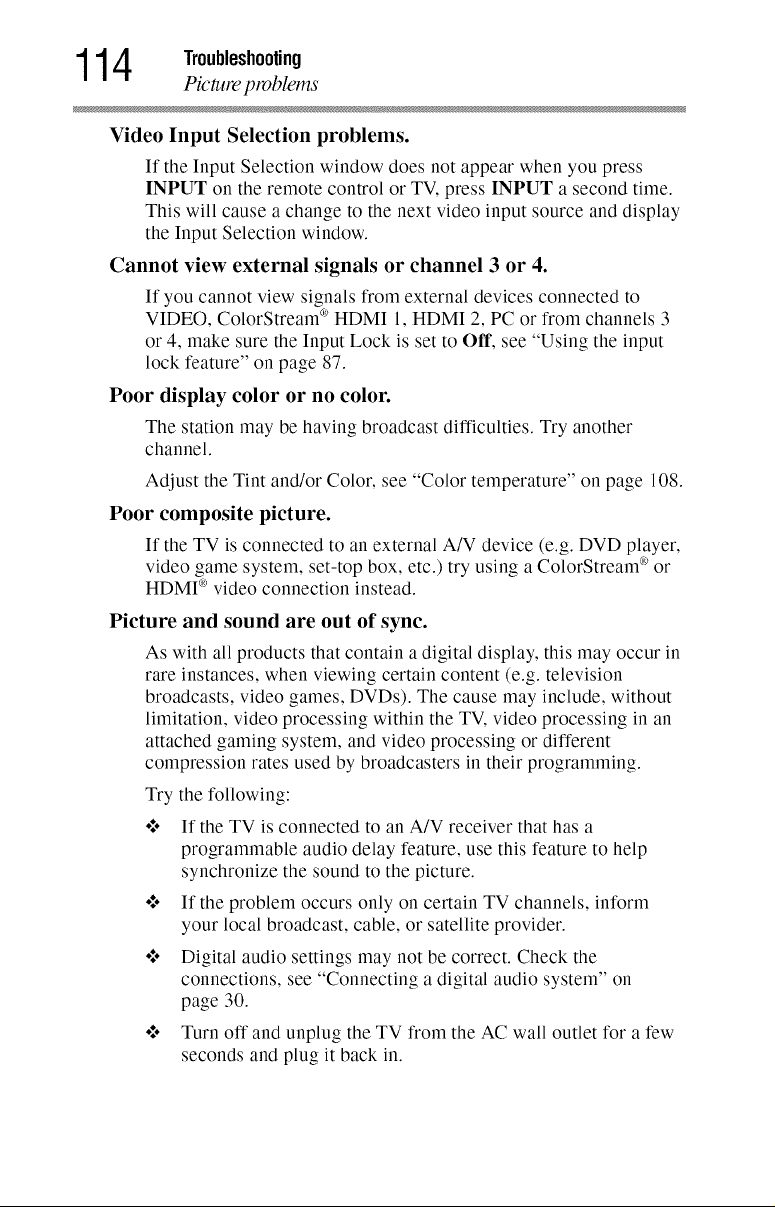 114 Troubleshooting
Picture problems

Video Input Selection problems.

If the Input Selection window does not appear when you press INPUT on the remote control or TV, press INPUT a second time. This will cause a change to the next video input source and display the Input Selection window.

Cannot view external signals or channel 3 or 4.

If you cannot view signals from external devices connected to VIDEO, ColorStream® HDMI 1, HDMI 2, PC or from channels 3 or 4, make sure the Input Lock is set to Off, see "Using the input lock feature" on page 87.

Poor display color or no color.

The station may be having broadcast difficulties. Try another channel.

Adjust the Tint and/or Color, see "Color temperature" on page 108.

Poor composite picture.

If the TV is connected to an external A/V device (e.g. DVD player, video game system, set-top box, etc.) try using a ColorStream® or HDMI® video connection instead.

Picture and sound are out of sync.

As with all products that contain a digital display, this may occur in rare instances, when viewing certain content (e.g. television broadcasts, video games, DVDs). The cause may include, without limitation, video processing within the TV, video processing in an attached gaming system, and video processing or different compression rates used by broadcasters in their programming.

Try the following:

❖ If the TV is connected to an A/V receiver that has a programmable audio delay feature, use this feature to help synchronize the sound to the picture.

❖ If the problem occurs only on certain TV channels, inform your local broadcast, cable, or satellite provider.

❖ Digital audio settings may not be correct. Check the connections, see "Connecting a digital audio system" on page 30.

❖ Turn off and unplug the TV from the AC wall outlet for a few seconds and plug it back in.